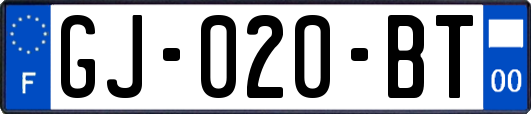 F
GJ-020-BT
00